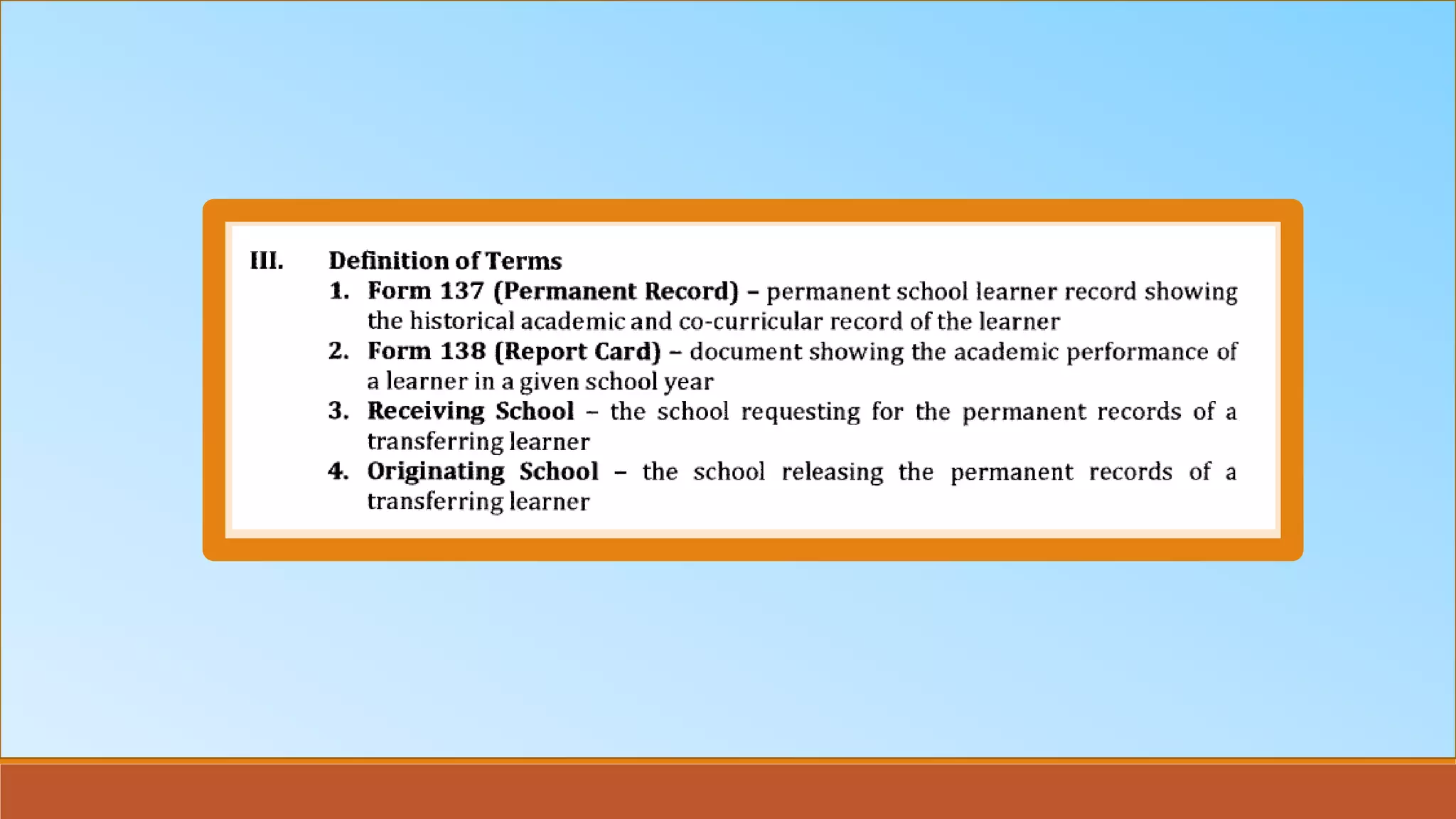 III. Definition of Terms

1. Form 137 (Permanent Record) – permanent school learner record showing the historical academic and co-curricular record of the learner
2. Form 138 (Report Card) – document showing the academic performance of a learner in a given school year
3. Receiving School – the school requesting for the permanent records of a transferring learner
4. Originating School – the school releasing the permanent records of a transferring learner